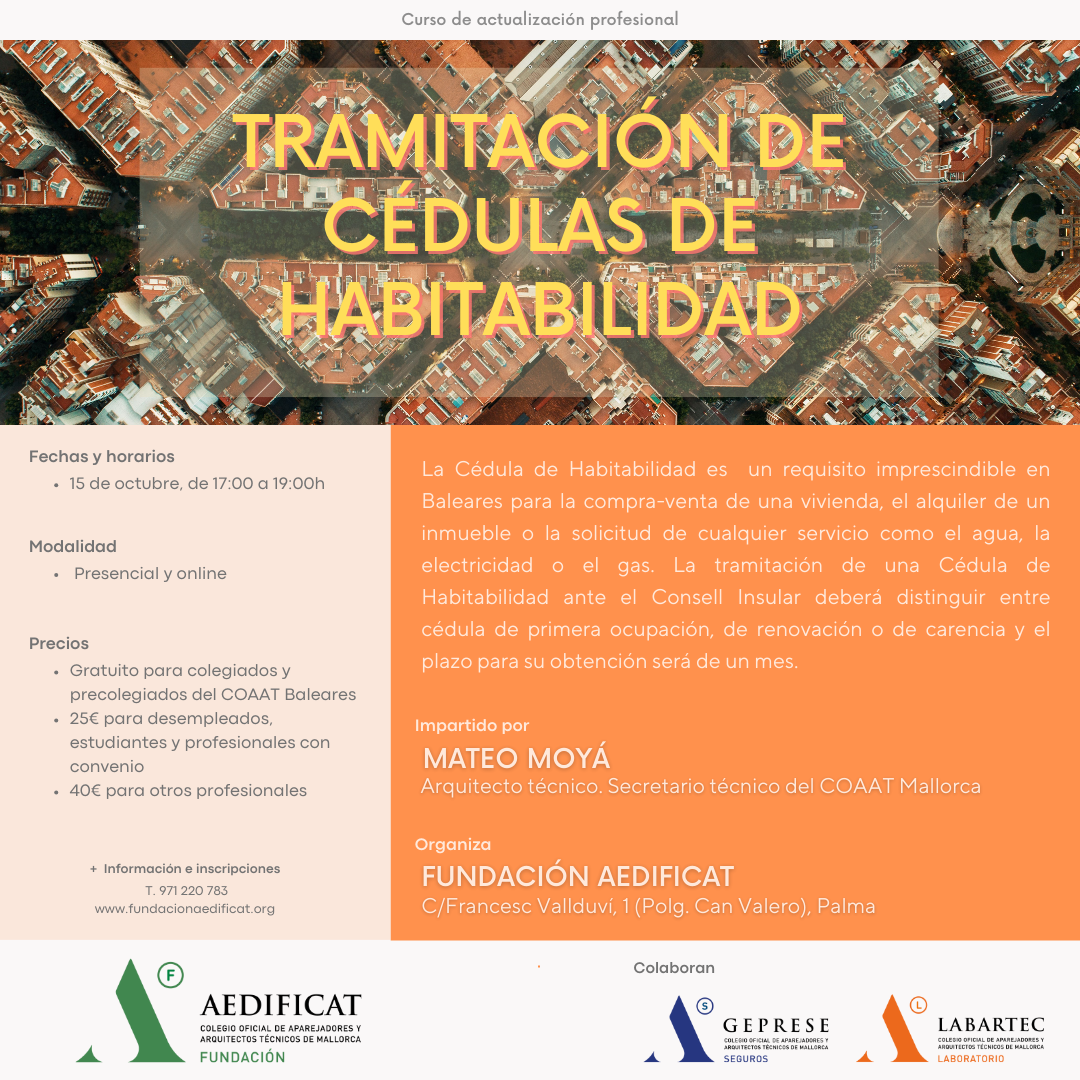 Curso de actualización profesional

TRAMITACIÓN DE CÉDULAS DE HABITABILIDAD

Fechas y horarios
• 15 de octubre, de 17:00 a 19:00h

Modalidad
• Presencial y online

Precios
• Gratuito para colegiados y precolegiados del COAAT Baleares
• 25€ para desempleados, estudiantes y profesionales con convenio
• 40€ para otros profesionales

+ Información e inscripciones
T. 971 220 783
www.fundacionaedificat.org

La Cédula de Habitabilidad es un requisito imprescindible en Baleares para la compra-venta de una vivienda, el alquiler de un inmueble o la solicitud de cualquier servicio como el agua, la electricidad o el gas. La tramitación de una Cédula de Habitabilidad ante el Consell Insular deberá distinguir entre cédula de primera ocupación, de renovación o de carencia y el plazo para su obtención será de un mes.

Impartido por
MATEO MOYÁ
Arquitecto técnico. Secretario técnico del COAAT Mallorca

Organiza
FUNDACIÓN AEDIFICAT
C/Francesc Vallduví, 1 (Polg. Can Valero), Palma

F
AEDIFICAT
COLEGIO OFICIAL DE APAREJADORES Y ARQUITECTOS TÉCNICOS DE MALLORCA
FUNDACIÓN

Colaboran

S
GEPRESE
COLEGIO OFICIAL DE APAREJADORES Y ARQUITECTOS TÉCNICOS DE MALLORCA
SEGUROS

L
LABARTEC
COLEGIO OFICIAL DE APAREJADORES Y ARQUITECTOS TÉCNICOS DE MALLORCA
LABORATORIO